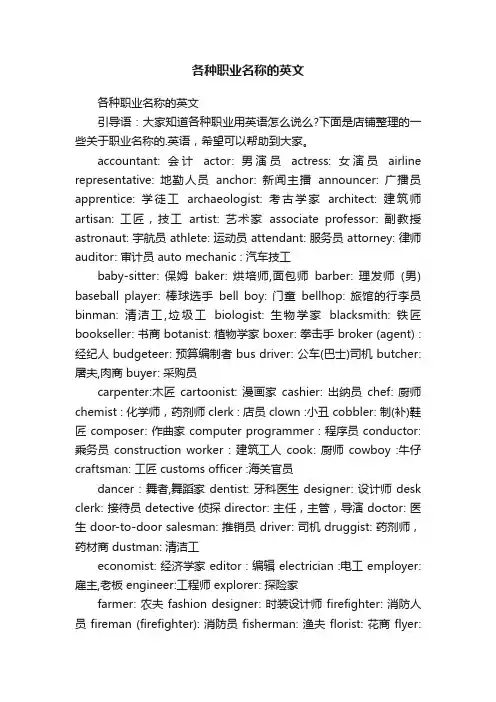 各种职业名称的英文

各种职业名称的英文

引导语：大家知道各种职业用英语怎么说么?下面是店铺整理的一些关于职业名称的.英语，希望可以帮助到大家。

accountant: 会计 actor: 男演员 actress: 女演员 airline representative: 地勤人员 anchor: 新闻主播 announcer: 广播员 apprentice: 学徒工 archaeologist: 考古学家 architect: 建筑师 artisan: 工匠，技工 artist: 艺术家 associate professor: 副教授 astronaut: 宇航员 athlete: 运动员 attendant: 服务员 attorney: 律师 auditor: 审计员 auto mechanic : 汽车技工

baby-sitter: 保姆 baker: 烘培师,面包师 barber: 理发师 (男) baseball player: 棒球选手 bell boy: 门童 bellhop: 旅馆的行李员 binman: 清洁工,垃圾工 biologist: 生物学家 blacksmith: 铁匠 bookseller: 书商 botanist: 植物学家 boxer: 拳击手 broker (agent) : 经纪人 budgeteer: 预算编制者 bus driver: 公车(巴士)司机 butcher: 屠夫,肉商 buyer: 采购员

carpenter:木匠 cartoonist: 漫画家 cashier: 出纳员 chef: 厨师 chemist : 化学师，药剂师 clerk : 店员 clown :小丑 cobbler: 制(补)鞋匠 composer: 作曲家 computer programmer : 程序员 conductor: 乘务员 construction worker : 建筑工人 cook: 厨师 cowboy :牛仔 craftsman: 工匠 customs officer :海关官员

dancer : 舞者,舞蹈家 dentist: 牙科医生 designer: 设计师 desk clerk: 接待员 detective 侦探 director: 主任，主管，导演 doctor: 医生 door-to-door salesman: 推销员 driver: 司机 druggist: 药剂师，药材商 dustman: 清洁工

economist: 经济学家 editor : 编辑 electrician :电工 employer: 雇主,老板 engineer:工程师 explorer: 探险家

farmer: 农夫 fashion designer: 时装设计师 firefighter: 消防人员 fireman (firefighter): 消防员 fisherman: 渔夫 florist: 花商 flyer: